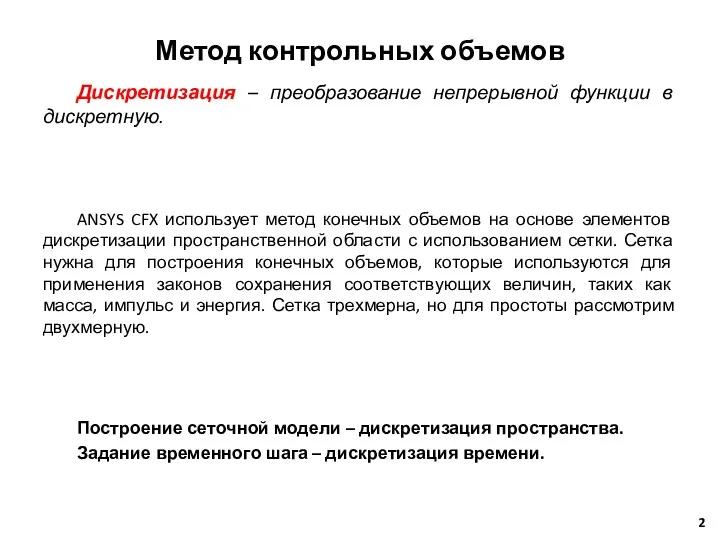 Метод контрольных объемов

Дискретизация – преобразование непрерывной функции в дискретную.

ANSYS CFX использует метод конечных объемов на основе элементов дискретизации пространственной области с использованием сетки. Сетка нужна для построения конечных объемов, которые используются для применения законов сохранения соответствующих величин, таких как масса, импульс и энергия. Сетка трехмерна, но для простоты рассмотрим двухмерную.

Построение сеточной модели – дискретизация пространства.
Задание временного шага – дискретизация времени.

2